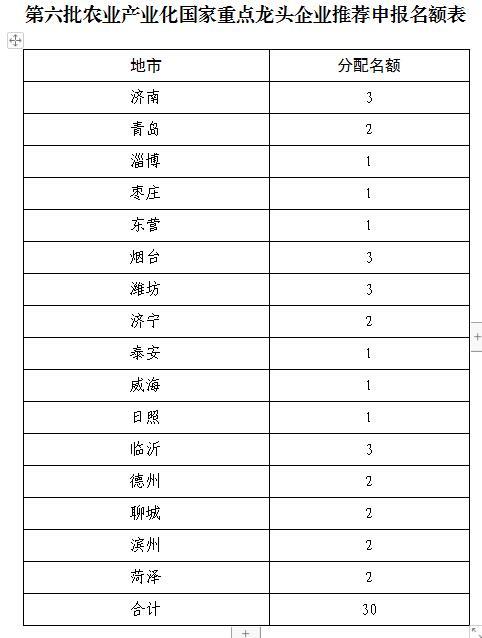 第六批农业产业化国家重点龙头企业推荐申报名额表

| 地市 | 分配名额 |
|---|---|
| 济南 | 3 |
| 青岛 | 2 |
| 淄博 | 1 |
| 枣庄 | 1 |
| 东营 | 1 |
| 烟台 | 3 |
| 潍坊 | 3 |
| 济宁 | 2 |
| 泰安 | 1 |
| 威海 | 1 |
| 日照 | 1 |
| 临沂 | 3 |
| 德州 | 2 |
| 聊城 | 2 |
| 滨州 | 2 |
| 菏泽 | 2 |
| 合计 | 30 |